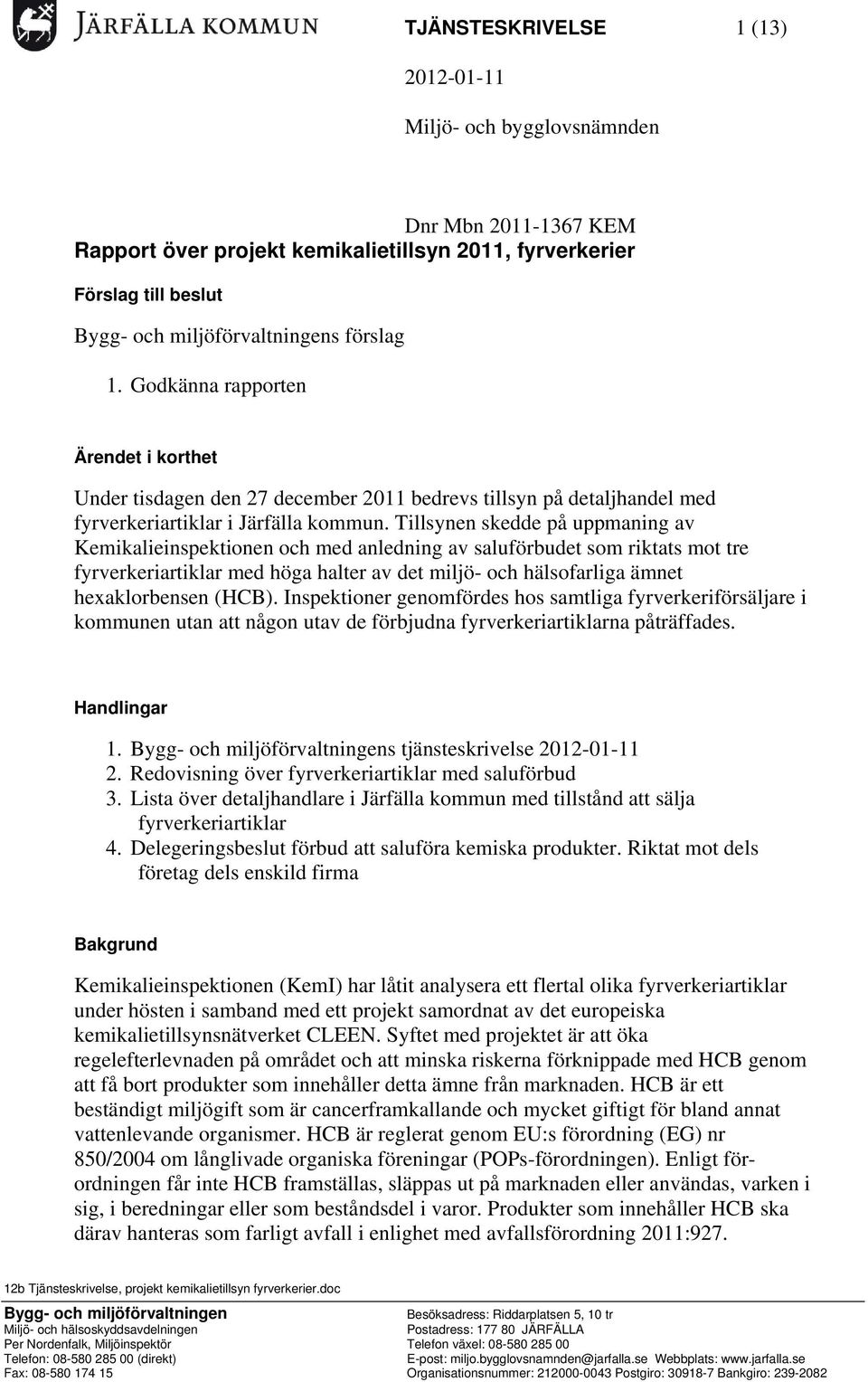 JÄRFÄLLA KOMMUN

TJÄNSTESKRIVELSE 1 (13)

2012-01-11

Miljö- och bygglovsnämnden

Dnr Mbn 2011-1367 KEM

Rapport över projekt kemikalietillsyn 2011, fyrverkerier

Förslag till beslut

Bygg- och miljöförvaltningens förslag

1. Godkänna rapporten

Ärendet i korthet

Under tisdagen den 27 december 2011 bedrevs tillsyn på detaljhandel med fyrverkeriartiklar i Järfälla kommun. Tillsynen skedde på uppmaning av Kemikalieinspektionen och med anledning av saluförbudet som riktats mot tre fyrverkeriartiklar med höga halter av det miljö- och hälsofarliga ämnet hexaklorbensen (HCB). Inspektioner genomfördes hos samtliga fyrverkeriförsäljare i kommunen utan att någon utav de förbjudna fyrverkeriartiklarna påträffades.

Handlingar

1. Bygg- och miljöförvaltningens tjänsteskrivelse 2012-01-11
2. Redovisning över fyrverkeriartiklar med saluförbud
3. Lista över detaljhandlare i Järfälla kommun med tillstånd att sälja fyrverkeriartiklar
4. Delegeringsbeslut förbud att saluföra kemiska produkter. Riktat mot dels företag dels enskild firma

Bakgrund

Kemikalieinspektionen (KemI) har låtit analysera ett flertal olika fyrverkeriartiklar under hösten i samband med ett projekt samordnat av det europeiska kemikalietillsynsnätverket CLEEN. Syftet med projektet är att öka regelefterlevnaden på området och att minska riskerna förknippade med HCB genom att få bort produkter som innehåller detta ämne från marknaden. HCB är ett beständigt miljögift som är cancerframkallande och mycket giftigt för bland annat vattenlevande organismer. HCB är reglerat genom EU:s förordning (EG) nr 850/2004 om långlivade organiska föreningar (POPs-förordningen). Enligt förordningen får inte HCB framställas, släppas ut på marknaden eller användas, varken i sig, i beredningar eller som beståndsdel i varor. Produkter som innehåller HCB ska därav hanteras som farligt avfall i enlighet med avfallsförordning 2011:927.

12b Tjänsteskrivelse, projekt kemikalietillsyn fyrverkerier.doc

Bygg- och miljöförvaltningen
Miljö- och hälsoskyddsavdelningen
Per Nordenfalk, Miljöinspektör
Telefon: 08-580 285 00 (direkt)
Fax: 08-580 174 15

Besöksadress: Riddarplatsen 5, 10 tr
Postadress: 177 80 JÄRFÄLLA
Telefon växel: 08-580 285 00
E-post: miljo.bygglovsnamnden@jarfalla.se Webbplats: www.jarfalla.se
Organisationsnummer: 212000-0043 Postgiro: 30918-7 Bankgiro: 239-2082